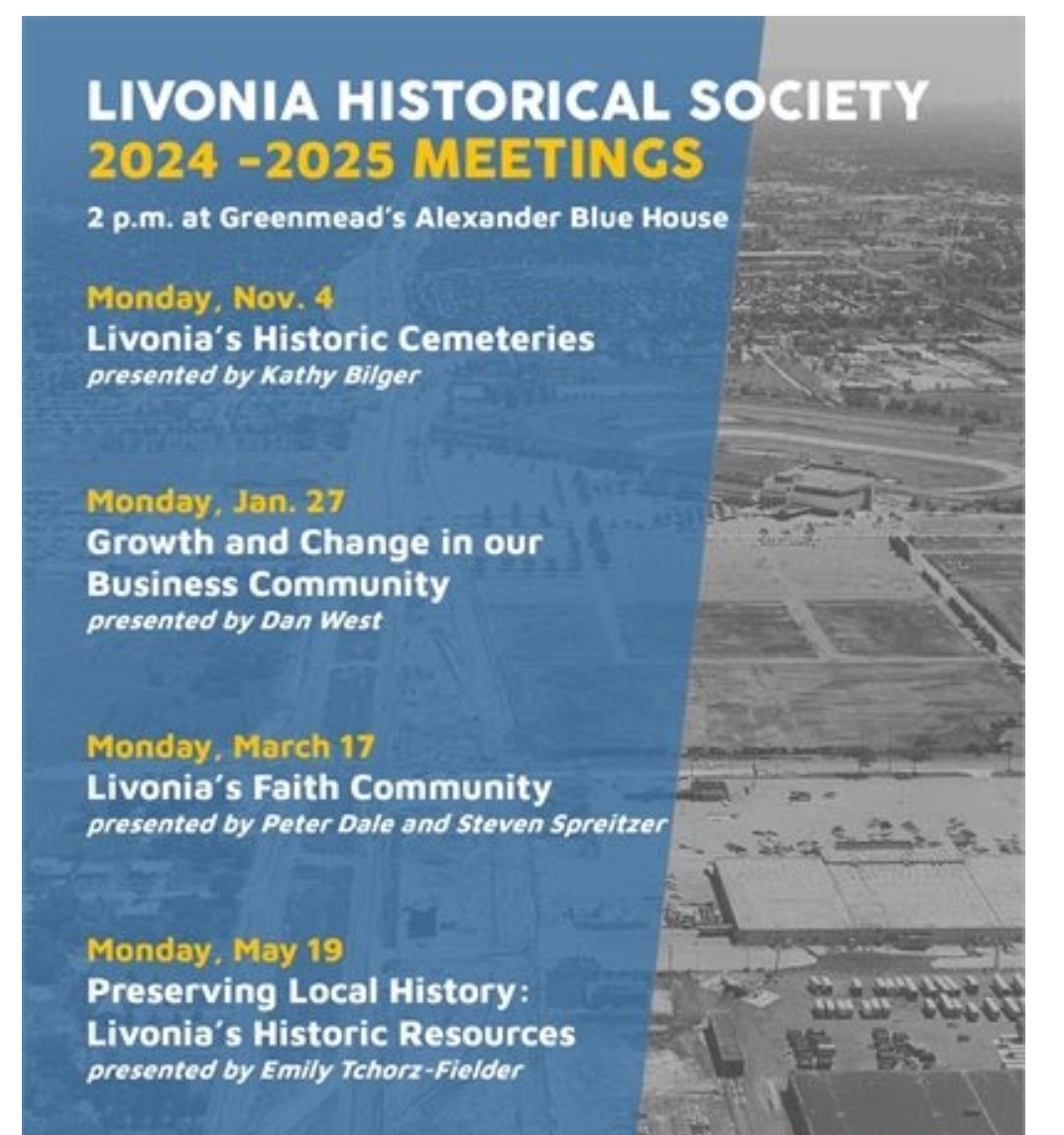 LIVONIA HISTORICAL SOCIETY
2024 -2025 MEETINGS
2 p.m. at Greenmead's Alexander Blue House

Monday, Nov. 4
Livonia's Historic Cemeteries
presented by Kathy Bilger

Monday, Jan. 27
Growth and Change in our Business Community
presented by Dan West

Monday, March 17
Livonia's Faith Community
presented by Peter Dale and Steven Spreitzer

Monday, May 19
Preserving Local History: Livonia's Historic Resources
presented by Emily Tchorz-Fielder